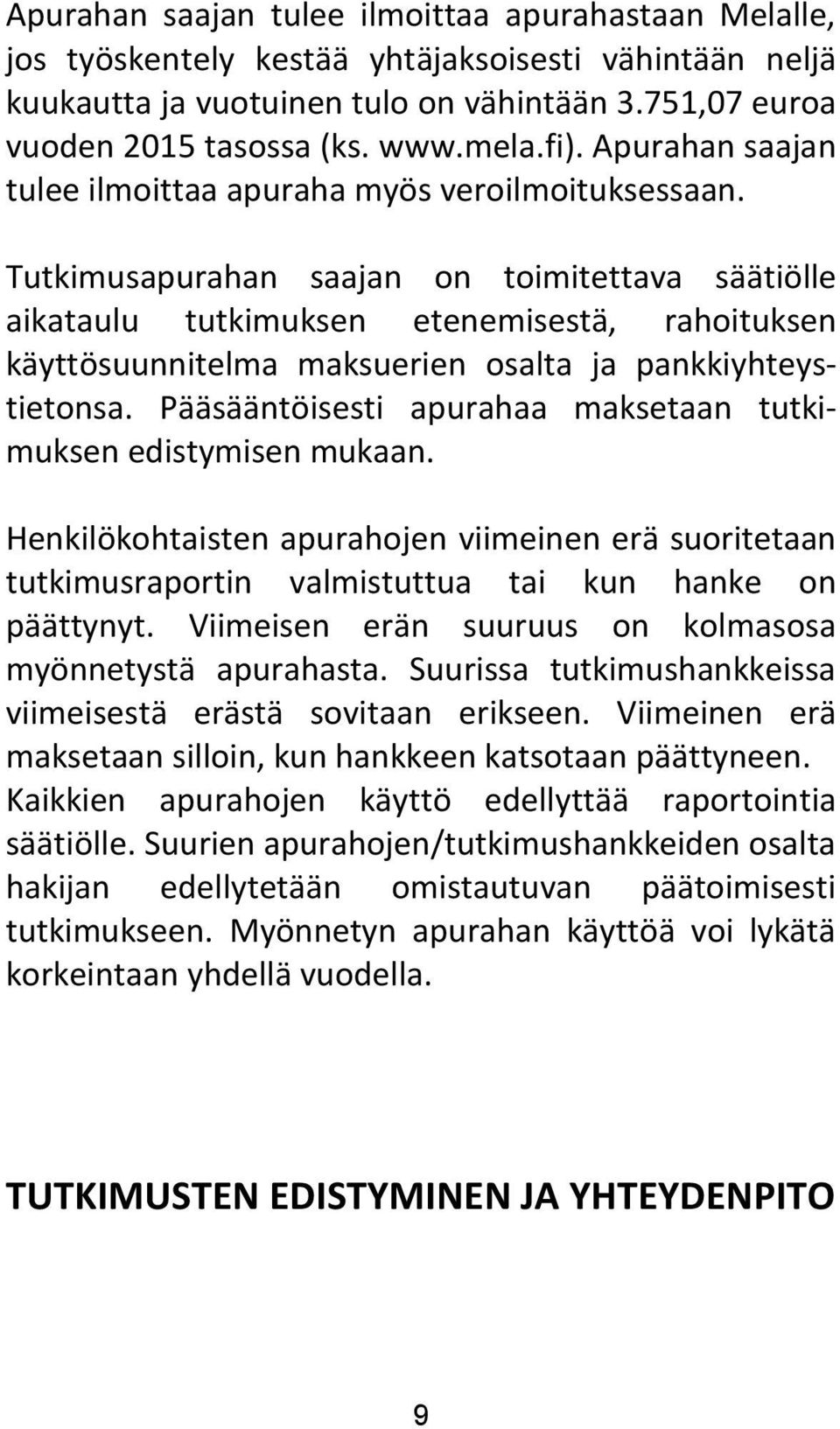 Apurahan saajan tulee ilmoittaa apurahastaan Melalle, jos työskentely kestää yhtäjaksoisesti vähintään neljä kuukautta ja vuotuinen tulo on vähintään 3.751,07 euroa vuoden 2015 tasossa (ks. www.mela.fi). Apurahan saajan tulee ilmoittaa apuraha myös veroilmoituksessaan.

Tutkimusapurahan saajan on toimitettava säätiölle aikataulu tutkimuksen etenemisestä, rahoituksen käyttösuunnitelma maksuerien osalta ja pankkiyhteystietonsa. Pääsääntöisesti apurahaa maksetaan tutkimuksen edistymisen mukaan.

Henkilökohtaisten apurahojen viimeinen erä suoritetaan tutkimusraportin valmistuttua tai kun hanke on päättynyt. Viimeisen erän suuruus on kolmasosa myönnetystä apurahasta. Suurissa tutkimushankkeissa viimeisestä erästä sovitaan erikseen. Viimeinen erä maksetaan silloin, kun hankkeen katsotaan päättyneen. Kaikkien apurahojen käyttö edellyttää raportointia säätiölle. Suurien apurahojen/tutkimushankkeiden osalta hakijan edellytetään omistautuvan päätoimisesti tutkimukseen. Myönnetyn apurahan käyttöä voi lykätä korkeintaan yhdellä vuodella.

TUTKIMUSTEN EDISTYMINEN JA YHTEYDENPITO

9